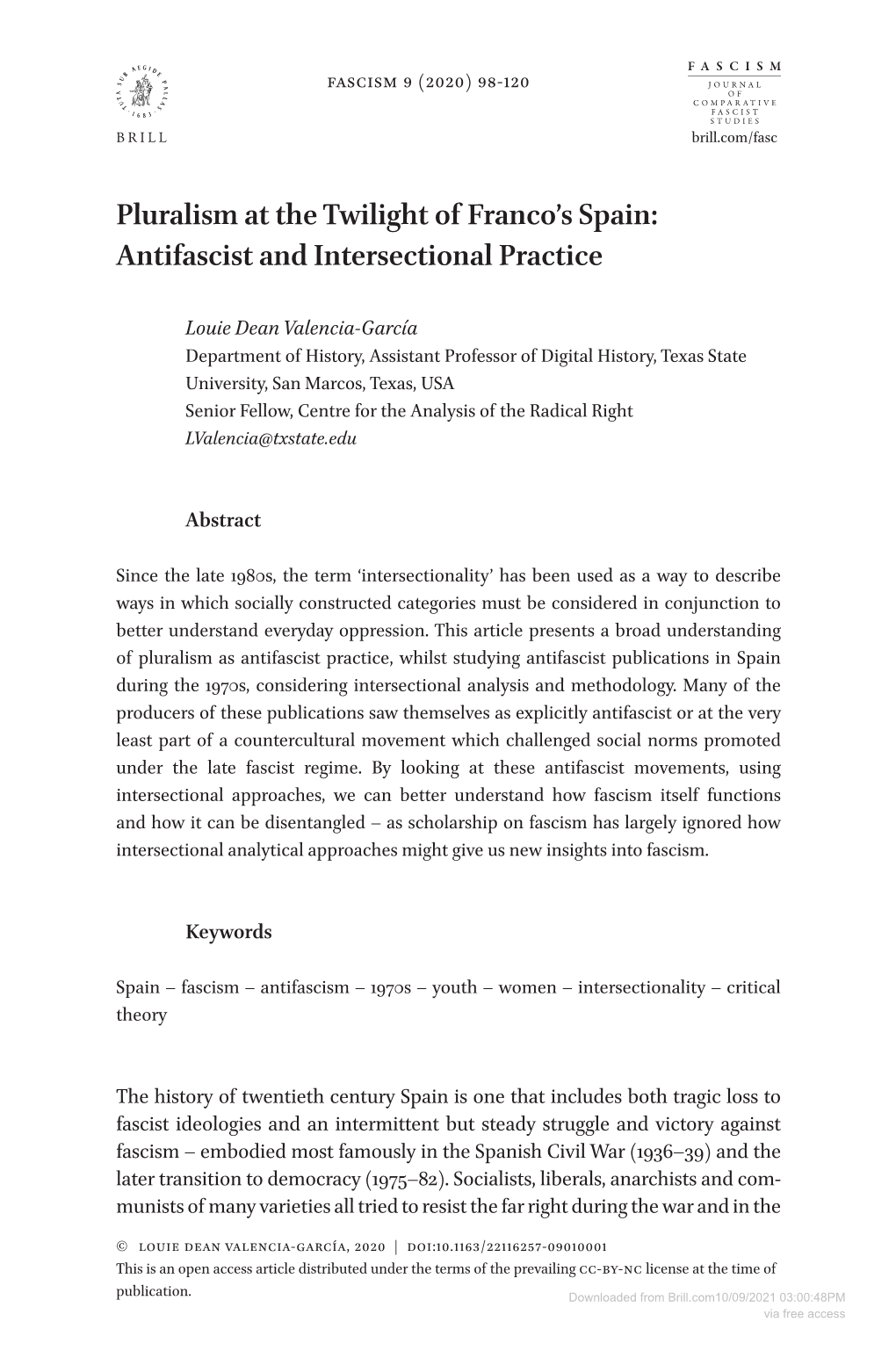 TUTA SUB AEGIDE PALLAS 1683

BRILL

FASCISM 9 (2020) 98-120

FASCISM
JOURNAL OF COMPARATIVE FASCIST STUDIES
brill.com/fasc

Pluralism at the Twilight of Franco's Spain: Antifascist and Intersectional Practice

Louie Dean Valencia-García
Department of History, Assistant Professor of Digital History, Texas State University, San Marcos, Texas, USA
Senior Fellow, Centre for the Analysis of the Radical Right
LValencia@txstate.edu

Abstract

Since the late 1980s, the term 'intersectionality' has been used as a way to describe ways in which socially constructed categories must be considered in conjunction to better understand everyday oppression. This article presents a broad understanding of pluralism as antifascist practice, whilst studying antifascist publications in Spain during the 1970s, considering intersectional analysis and methodology. Many of the producers of these publications saw themselves as explicitly antifascist or at the very least part of a countercultural movement which challenged social norms promoted under the late fascist regime. By looking at these antifascist movements, using intersectional approaches, we can better understand how fascism itself functions and how it can be disentangled – as scholarship on fascism has largely ignored how intersectional analytical approaches might give us new insights into fascism.

Keywords

Spain – fascism – antifascism – 1970s – youth – women – intersectionality – critical theory

The history of twentieth century Spain is one that includes both tragic loss to fascist ideologies and an intermittent but steady struggle and victory against fascism – embodied most famously in the Spanish Civil War (1936–39) and the later transition to democracy (1975–82). Socialists, liberals, anarchists and communists of many varieties all tried to resist the far right during the war and in the

© LOUIE DEAN VALENCIA-GARCÍA, 2020 | DOI:10.1163/22116257-09010001
This is an open access article distributed under the terms of the prevailing CC-BY-NC license at the time of publication.

Downloaded from Brill.com10/09/2021 03:00:48PM
via free access